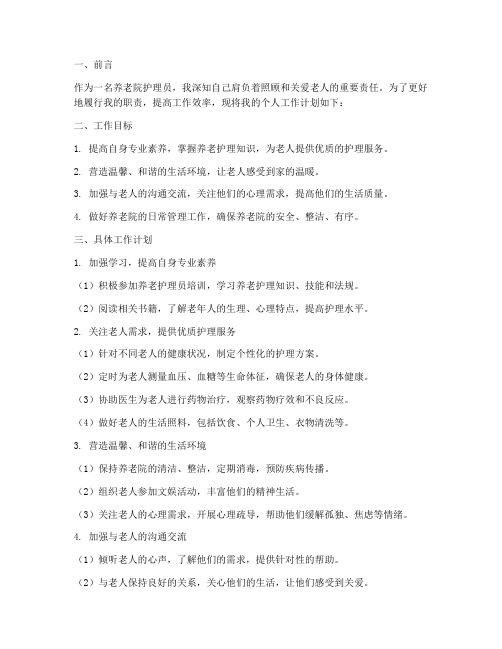 一、前言

作为一名养老院护理员，我深知自己肩负着照顾和关爱老人的重要责任。为了更好地履行我的职责，提高工作效率，现将我的个人工作计划如下：

二、工作目标

1. 提高自身专业素养，掌握养老护理知识，为老人提供优质的护理服务。

2. 营造温馨、和谐的生活环境，让老人感受到家的温暖。

3. 加强与老人的沟通交流，关注他们的心理需求，提高他们的生活质量。

4. 做好养老院的日常管理工作，确保养老院的安全、整洁、有序。

三、具体工作计划

1. 加强学习，提高自身专业素养

（1）积极参加养老护理员培训，学习养老护理知识、技能和法规。

（2）阅读相关书籍，了解老年人的生理、心理特点，提高护理水平。

2. 关注老人需求，提供优质护理服务

（1）针对不同老人的健康状况，制定个性化的护理方案。

（2）定时为老人测量血压、血糖等生命体征，确保老人的身体健康。

（3）协助医生为老人进行药物治疗，观察药物疗效和不良反应。

（4）做好老人的生活照料，包括饮食、个人卫生、衣物清洗等。

3. 营造温馨、和谐的生活环境

（1）保持养老院的清洁、整洁，定期消毒，预防疾病传播。

（2）组织老人参加文娱活动，丰富他们的精神生活。

（3）关注老人的心理需求，开展心理疏导，帮助他们缓解孤独、焦虑等情绪。

4. 加强与老人的沟通交流

（1）倾听老人的心声，了解他们的需求，提供针对性的帮助。

（2）与老人保持良好的关系，关心他们的生活，让他们感受到关爱。